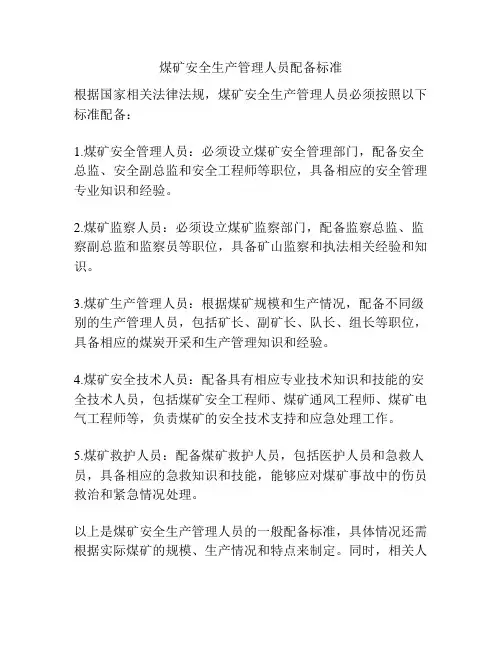 煤矿安全生产管理人员配备标准

根据国家相关法律法规，煤矿安全生产管理人员必须按照以下标准配备：

1.煤矿安全管理人员：必须设立煤矿安全管理部门，配备安全总监、安全副总监和安全工程师等职位，具备相应的安全管理专业知识和经验。

2.煤矿监察人员：必须设立煤矿监察部门，配备监察总监、监察副总监和监察员等职位，具备矿山监察和执法相关经验和知识。

3.煤矿生产管理人员：根据煤矿规模和生产情况，配备不同级别的生产管理人员，包括矿长、副矿长、队长、组长等职位，具备相应的煤炭开采和生产管理知识和经验。

4.煤矿安全技术人员：配备具有相应专业技术知识和技能的安全技术人员，包括煤矿安全工程师、煤矿通风工程师、煤矿电气工程师等，负责煤矿的安全技术支持和应急处理工作。

5.煤矿救护人员：配备煤矿救护人员，包括医护人员和急救人员，具备相应的急救知识和技能，能够应对煤矿事故中的伤员救治和紧急情况处理。

以上是煤矿安全生产管理人员的一般配备标准，具体情况还需根据实际煤矿的规模、生产情况和特点来制定。同时，相关人